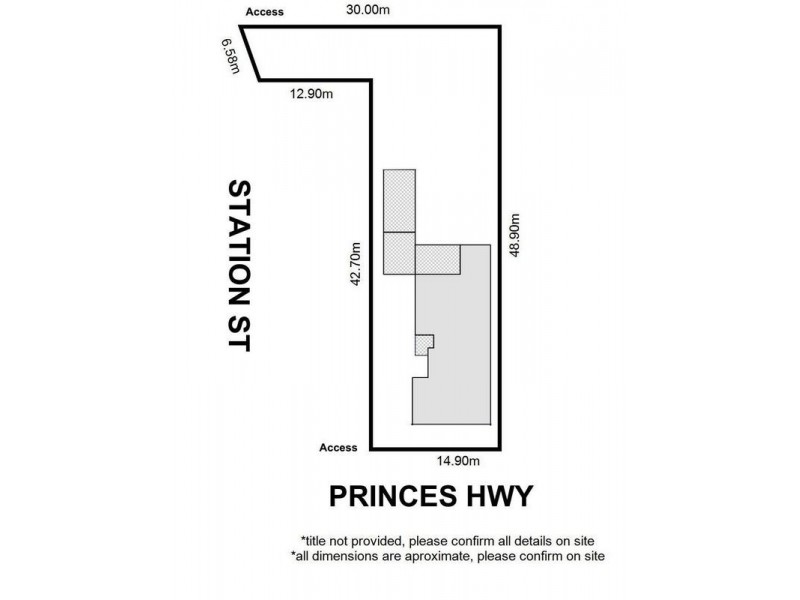 Access
30.00m
6.58m
12.90m
STATION ST
42.70m
48.90m
Access
14.90m
PRINCES HWY
*title not provided, please confirm all details on site
*all dimensions are aproximate, please confirm on site